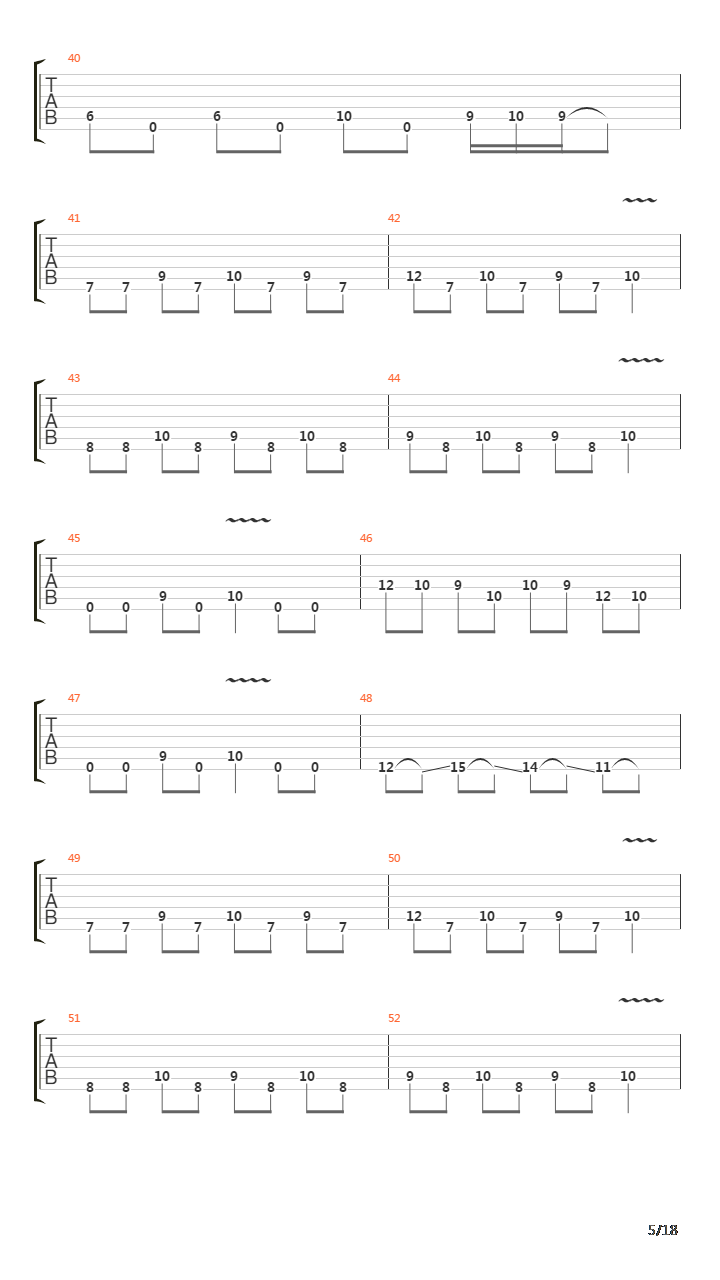 40

T
A
B

6 0 6 0 10 0 9 10 9

41

T
A
B

7 7 9 7 10 7 9 7

42

12 7 10 7 9 7 10

43

T
A
B

8 8 10 8 9 8 10 8

44

9 8 10 8 9 8 10

45

T
A
B

0 0 9 0 10 0 0

46

12 10 9 10 10 9 12 10

47

T
A
B

0 0 9 0 10 0 0

48

12 15 14 11

49

T
A
B

7 7 9 7 10 7 9 7

50

12 7 10 7 9 7 10

51

T
A
B

8 8 10 8 9 8 10 8

52

9 8 10 8 9 8 10

5/18